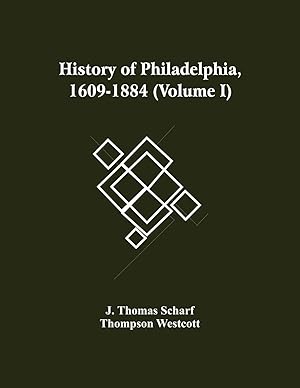 History of Philadelphia, 1609-1884 (Volume I)

J. Thomas Scharf
Thompson Westcott